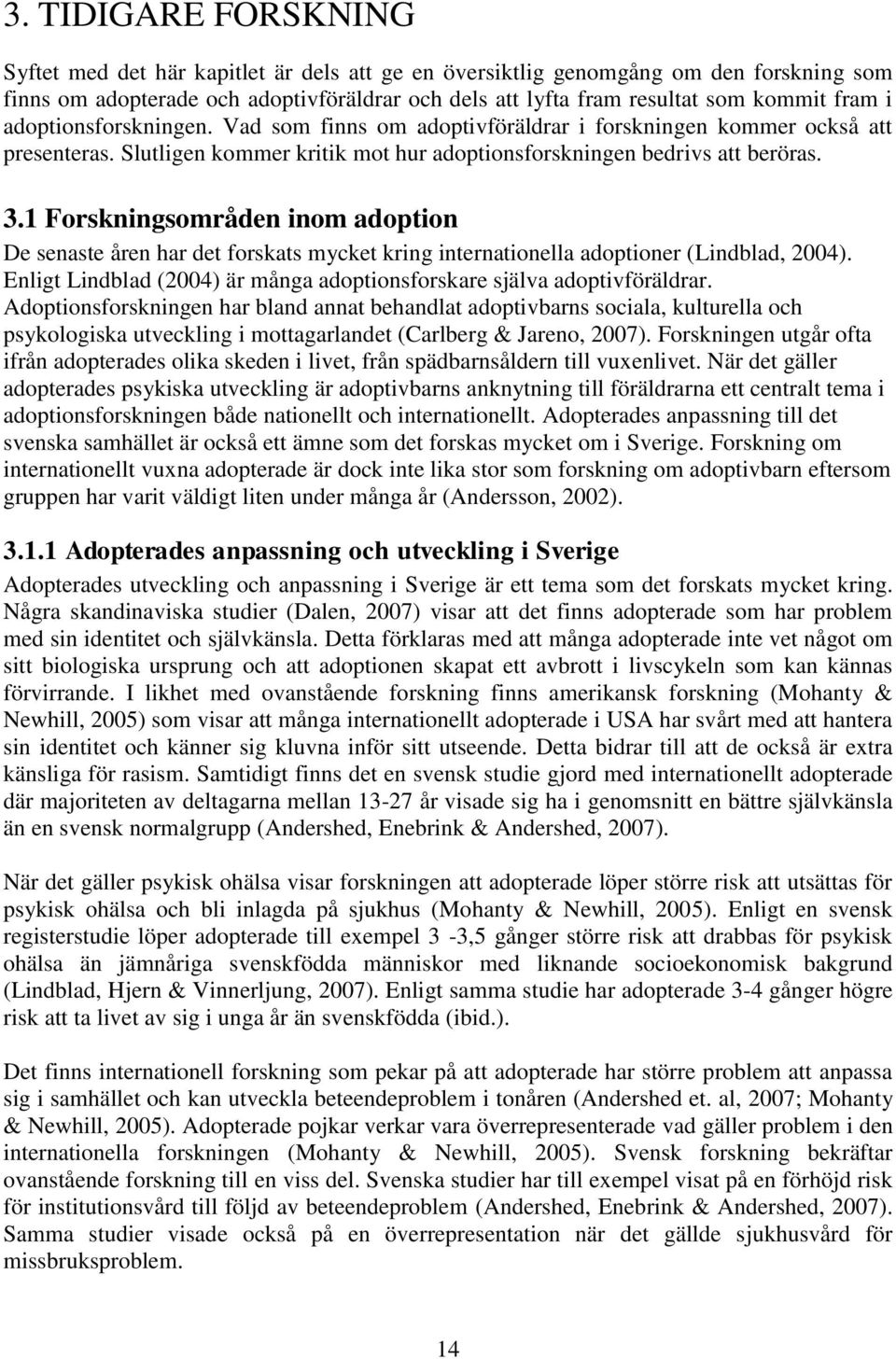 3. TIDIGARE FORSKNING

Syftet med det här kapitlet är dels att ge en översiktlig genomgång om den forskning som finns om adopterade och adoptivföräldrar och dels att lyfta fram resultat som kommit fram i adoptionsforskningen. Vad som finns om adoptivföräldrar i forskningen kommer också att presenteras. Slutligen kommer kritik mot hur adoptionsforskningen bedrivs att beröras.

3.1 Forskningsområden inom adoption

De senaste åren har det forskats mycket kring internationella adoptioner (Lindblad, 2004). Enligt Lindblad (2004) är många adoptionsforskare själva adoptivföräldrar. Adoptionsforskningen har bland annat behandlat adoptivbarns sociala, kulturella och psykologiska utveckling i mottagarlandet (Carlberg & Jareno, 2007). Forskningen utgår ofta ifrån adopterades olika skeden i livet, från spädbarnsåldern till vuxenlivet. När det gäller adopterades psykiska utveckling är adoptivbarns anknytning till föräldrarna ett centralt tema i adoptionsforskningen både nationellt och internationellt. Adopterades anpassning till det svenska samhället är också ett ämne som det forskas mycket om i Sverige. Forskning om internationellt vuxna adopterade är dock inte lika stor som forskning om adoptivbarn eftersom gruppen har varit väldigt liten under många år (Andersson, 2002).

3.1.1 Adopterades anpassning och utveckling i Sverige

Adopterades utveckling och anpassning i Sverige är ett tema som det forskats mycket kring. Några skandinaviska studier (Dalen, 2007) visar att det finns adopterade som har problem med sin identitet och självkänsla. Detta förklaras med att många adopterade inte vet något om sitt biologiska ursprung och att adoptionen skapat ett avbrott i livscykeln som kan kännas förvirrande. I likhet med ovanstående forskning finns amerikansk forskning (Mohanty & Newhill, 2005) som visar att många internationellt adopterade i USA har svårt med att hantera sin identitet och känner sig kluvna inför sitt utseende. Detta bidrar till att de också är extra känsliga för rasism. Samtidigt finns det en svensk studie gjord med internationellt adopterade där majoriteten av deltagarna mellan 13-27 år visade sig ha i genomsnitt en bättre självkänsla än en svensk normalgrupp (Andershed, Enebrink & Andershed, 2007).

När det gäller psykisk ohälsa visar forskningen att adopterade löper större risk att utsättas för psykisk ohälsa och bli inlagda på sjukhus (Mohanty & Newhill, 2005). Enligt en svensk registerstudie löper adopterade till exempel 3 -3,5 gånger större risk att drabbas för psykisk ohälsa än jämnåriga svenskfödda människor med liknande socioekonomisk bakgrund (Lindblad, Hjern & Vinnerljung, 2007). Enligt samma studie har adopterade 3-4 gånger högre risk att ta livet av sig i unga år än svenskfödda (ibid.).

Det finns internationell forskning som pekar på att adopterade har större problem att anpassa sig i samhället och kan utveckla beteendeproblem i tonåren (Andershed et. al, 2007; Mohanty & Newhill, 2005). Adopterade pojkar verkar vara överrepresenterade vad gäller problem i den internationella forskningen (Mohanty & Newhill, 2005). Svensk forskning bekräftar ovanstående forskning till en viss del. Svenska studier har till exempel visat på en förhöjd risk för institutionsvård till följd av beteendeproblem (Andershed, Enebrink & Andershed, 2007). Samma studier visade också på en överrepresentation när det gällde sjukhusvård för missbruksproblem.

14